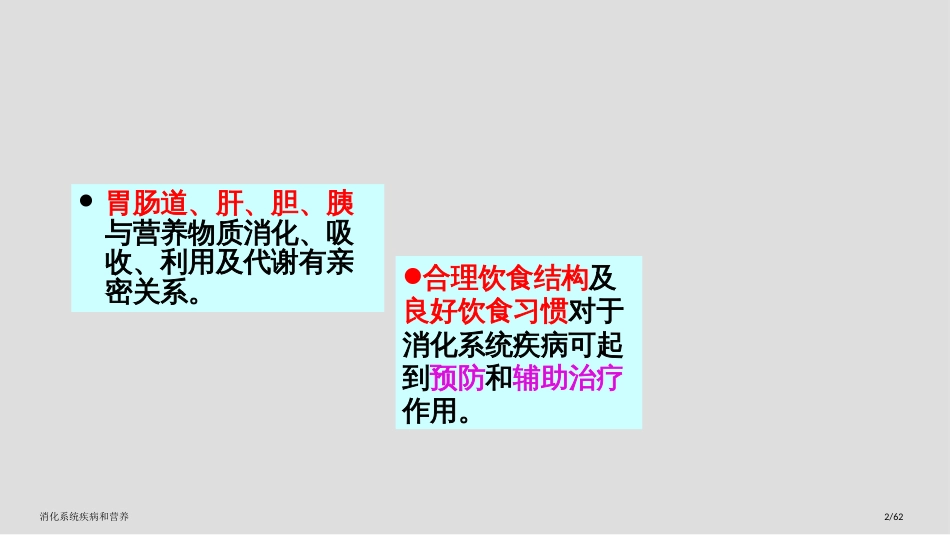 ● 胃肠道、肝、胆、胰与营养物质消化、吸收、利用及代谢有亲密关系。

●合理饮食结构及良好饮食习惯对于消化系统疾病可起到预防和辅助治疗作用。

消化系统疾病和营养

2/62